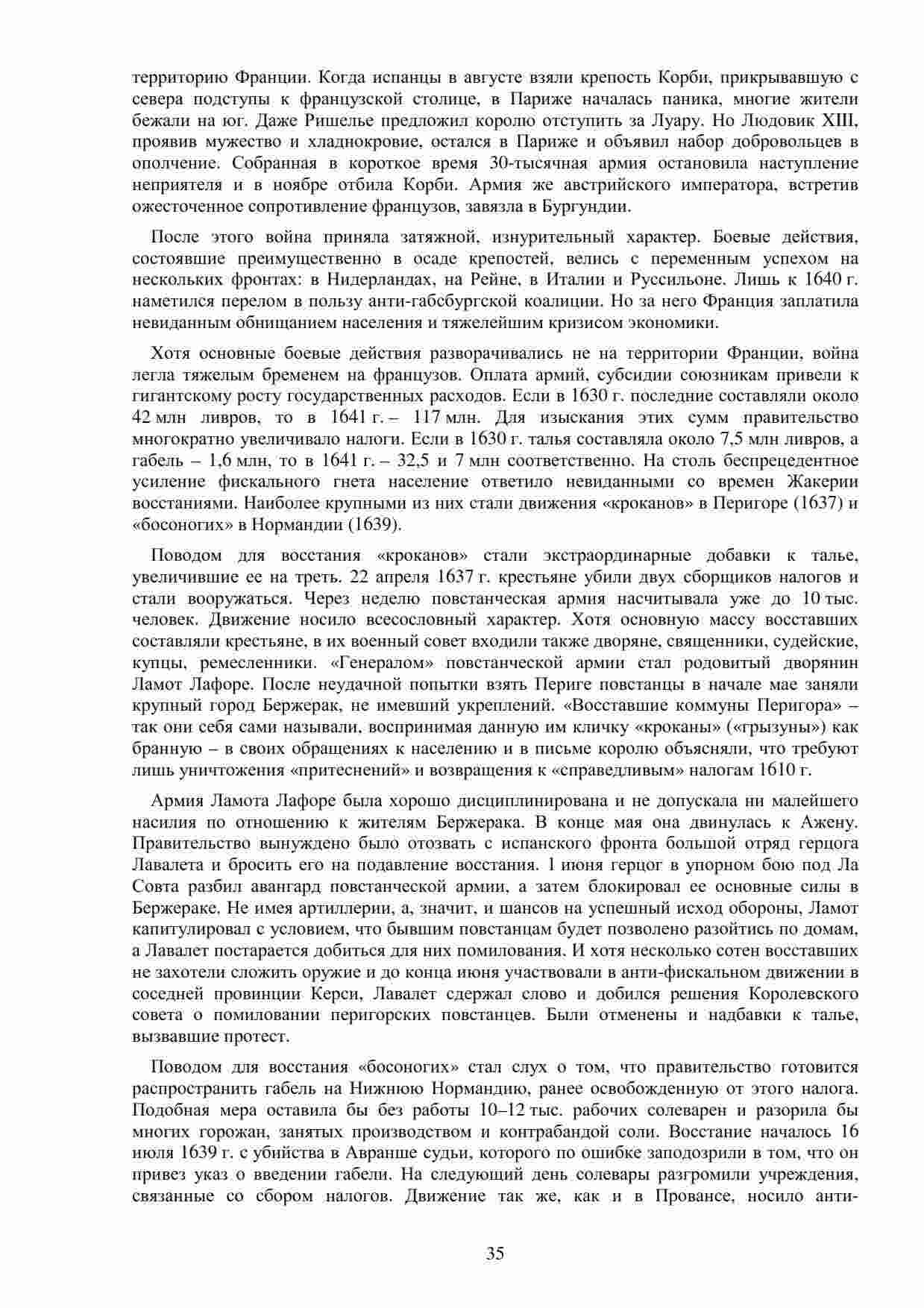 территорию Франции. Когда испанцы в августе взяли крепость Корби, прикрывавшую с севера подступы к французской столице, в Париже началась паника, многие жители бежали на юг. Даже Ришелье предложил королю отступить за Луару. Но Людовик XIII, проявив мужество и хладнокровие, остался в Париже и объявил набор добровольцев в ополчение. Собранная в короткое время 30-тысячная армия остановила наступление неприятеля и в ноябре отбила Корби. Армия же австрийского императора, встретив ожесточенное сопротивление французов, завязла в Бургундии.

После этого война приняла затяжной, изнурительный характер. Боевые действия, состоявшие преимущественно в осаде крепостей, велись с переменным успехом на нескольких фронтах: в Нидерландах, на Рейне, в Италии и Руссильоне. Лишь к 1640 г. наметился перелом в пользу анти-габсбургской коалиции. Но за него Франция заплатила невиданным обнищанием населения и тяжелейшим кризисом экономики.

Хотя основные боевые действия разворачивались не на территории Франции, война легла тяжелым бременем на французов. Оплата армий, субсидии союзникам привели к гигантскому росту государственных расходов. Если в 1630 г. последние составляли около 42 млн ливров, то в 1641 г. – 117 млн. Для изыскания этих сумм правительство многократно увеличивало налоги. Если в 1630 г. талья составляла около 7,5 млн ливров, а габель – 1,6 млн, то в 1641 г. – 32,5 и 7 млн соответственно. На столь беспрецедентное усиление фискального гнета население ответило невиданными со времен Жакерии восстаниями. Наиболее крупными из них стали движения «кроканов» в Перигоре (1637) и «босоногих» в Нормандии (1639).

Поводом для восстания «кроканов» стали экстраординарные добавки к талье, увеличившие ее на треть. 22 апреля 1637 г. крестьяне убили двух сборщиков налогов и стали вооружаться. Через неделю повстанческая армия насчитывала уже до 10 тыс. человек. Движение носило всесословный характер. Хотя основную массу восставших составляли крестьяне, в их военный совет входили также дворяне, священники, судейские, купцы, ремесленники. «Генералом» повстанческой армии стал родовитый дворянин Ламот Лафоре. После неудачной попытки взять Периге повстанцы в начале мае заняли крупный город Бержерак, не имевший укреплений. «Восставшие коммуны Перигора» – так они себя сами называли, воспринимая данную им кличку «кроканы» («грызуны») как бранную – в своих обращениях к населению и в письме королю объясняли, что требуют лишь уничтожения «притеснений» и возвращения к «справедливым» налогам 1610 г.

Армия Ламота Лафоре была хорошо дисциплинирована и не допускала ни малейшего насилия по отношению к жителям Бержерака. В конце мая она двинулась к Ажену. Правительство вынуждено было отозвать с испанского фронта большой отряд герцога Лавалета и бросить его на подавление восстания. 1 июня герцог в упорном бою под Ла Совта разбил авангард повстанческой армии, а затем блокировал ее основные силы в Бержераке. Не имея артиллерии, а, значит, и шансов на успешный исход обороны, Ламот капитулировал с условием, что бывшим повстанцам будет позволено разойтись по домам, а Лавалет постарается добиться для них помилования. И хотя несколько сотен восставших не захотели сложить оружие и до конца июня участвовали в анти-фискальном движении в соседней провинции Керси, Лавалет сдержал слово и добился решения Королевского совета о помиловании перигорских повстанцев. Были отменены и надбавки к талье, вызвавшие протест.

Поводом для восстания «босоногих» стал слух о том, что правительство готовится распространить габель на Нижнюю Нормандию, ранее освобожденную от этого налога. Подобная мера оставила бы без работы 10–12 тыс. рабочих солеварен и разорила бы многих горожан, занятых производством и контрабандой соли. Восстание началось 16 июля 1639 г. с убийства в Авранше судьи, которого по ошибке заподозрили в том, что он привез указ о введении габели. На следующий день солевары разгромили учреждения, связанные со сбором налогов. Движение так же, как и в Провансе, носило анти-

35